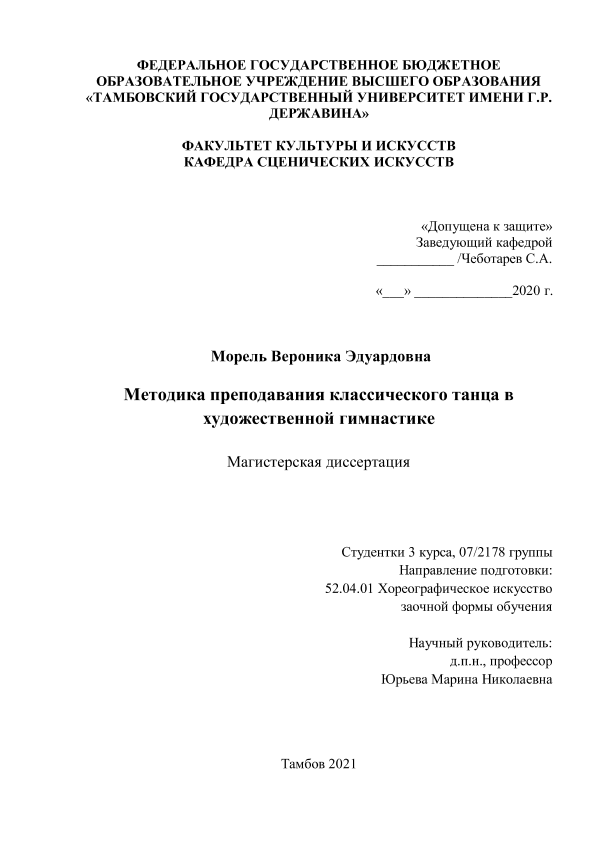 ФЕДЕРАЛЬНОЕ ГОСУДАРСТВЕННОЕ БЮДЖЕТНОЕ ОБРАЗОВАТЕЛЬНОЕ УЧРЕЖДЕНИЕ ВЫСШЕГО ОБРАЗОВАНИЯ «ТАМБОВСКИЙ ГОСУДАРСТВЕННЫЙ УНИВЕРСИТЕТ ИМЕНИ Г.Р. ДЕРЖАВИНА»

ФАКУЛЬТЕТ КУЛЬТУРЫ И ИСКУССТВ
КАФЕДРА СЦЕНИЧЕСКИХ ИСКУССТВ

«Допущена к защите»
Заведующий кафедрой
___________ /Чеботарев С.А.

«___» ______________2020 г.

Морель Вероника Эдуардовна

Методика преподавания классического танца в художественной гимнастике

Магистерская диссертация

Студентки 3 курса, 07/2178 группы
Направление подготовки:
52.04.01 Хореографическое искусство
заочной формы обучения

Научный руководитель:
д.п.н., профессор
Юрьева Марина Николаевна

Тамбов 2021